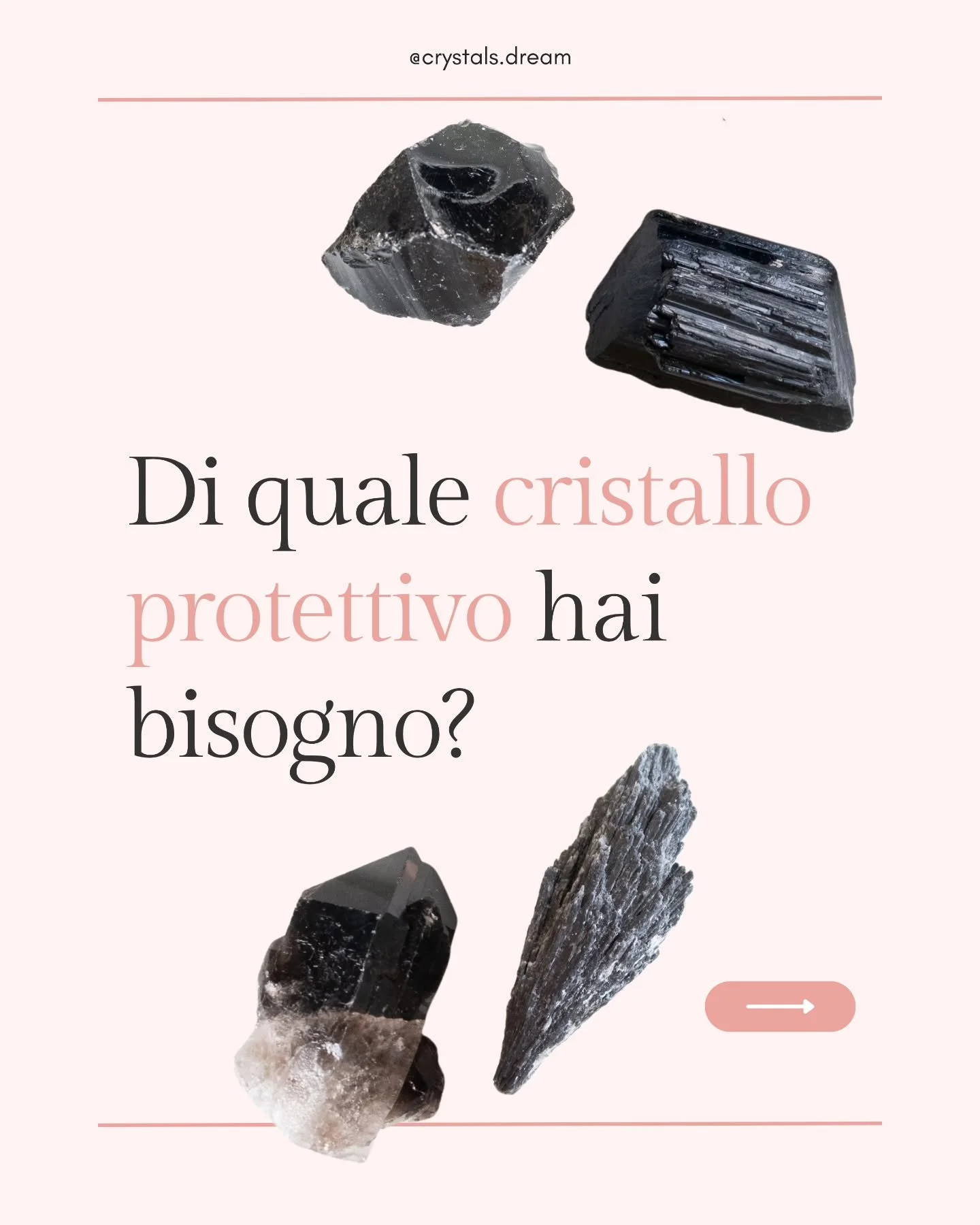 @crystals.dream

Di quale cristallo protettivo hai bisogno?